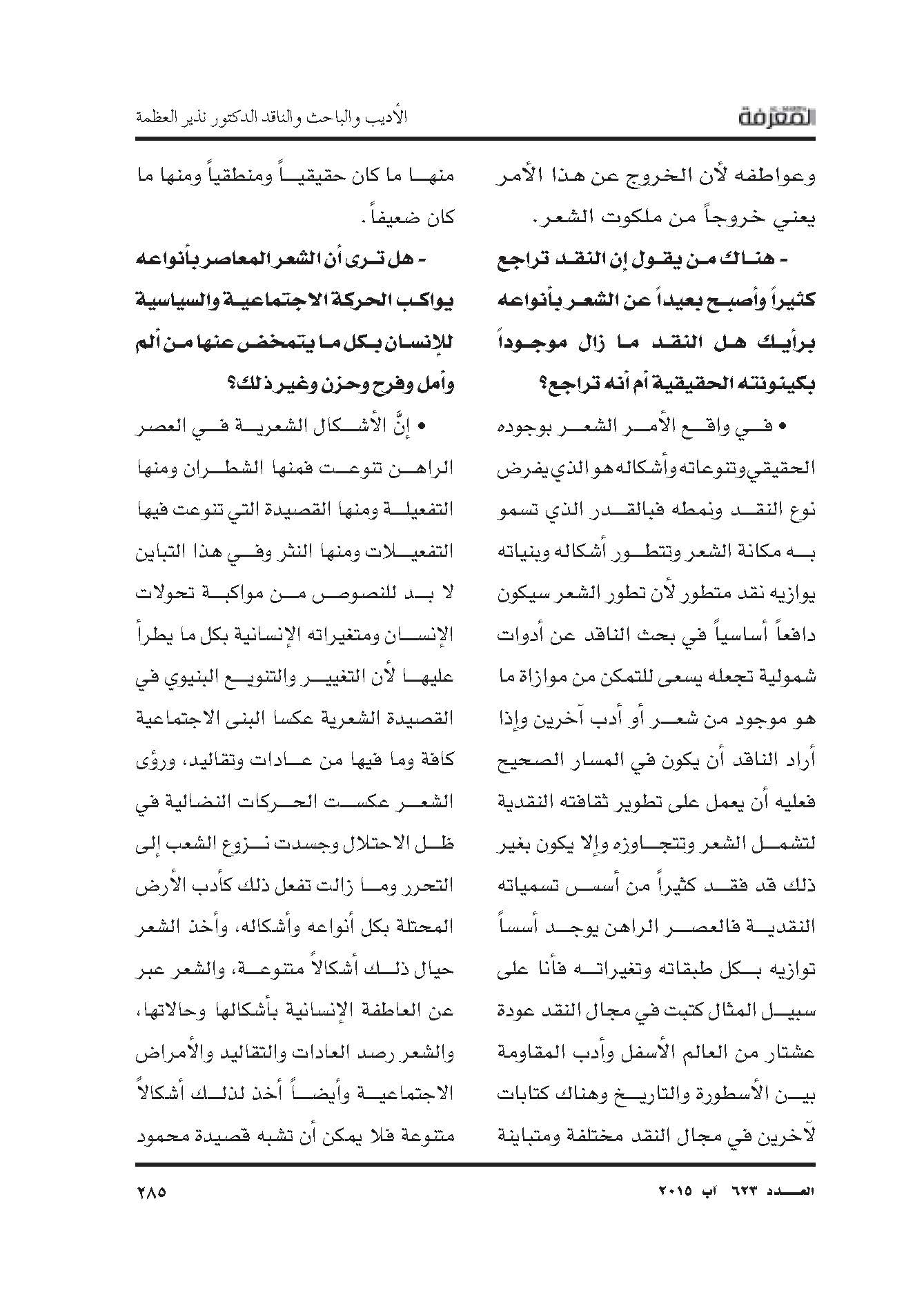 المعرفة

الأديب والباحث والناقد الدكتور نذير العظمة

وعواطفه لأن الخروج عن هذا الأمر يعني خروجاً من ملكوت الشعر.

- هناك من يقول إن النقد تراجع كثيراً وأصبح بعيداً عن الشعر بأنواعه برأيك هل النقد ما زال موجوداً بكينونته الحقيقية أم أنه تراجع؟

• في واقع الأمر الشعر بوجوده الحقيقي وتنوعاته وأشكاله هو الذي يفرض نوع النقد ونمطه فبالقدر الذي تسمو به مكانة الشعر وتتطور أشكاله وبنياته يوازيه نقد متطور لأن تطور الشعر سيكون دافعاً أساسياً في بحث الناقد عن أدوات شمولية تجعله يسعى للتمكن من موازاة ما هو موجود من شعر أو أدب آخرين وإذا أراد الناقد أن يكون في المسار الصحيح فعليه أن يعمل على تطوير ثقافته النقدية لتشمل الشعر وتتجاوزه وإلا يكون بغير ذلك قد فقد كثيراً من أسس تسمياته النقدية فالعصر الراهن يوجد أسساً توازيه بكل طبقاته وتغيراته فأنا على سبيل المثال كتبت في مجال النقد عودة عشتار من العالم الأسفل وأدب المقاومة بين الأسطورة والتاريخ وهناك كتابات لآخرين في مجال النقد مختلفة ومتباينة

منها ما كان حقيقياً ومنطقياً ومنها ما كان ضعيفاً.

- هل ترى أن الشعر المعاصر بأنواعه يواكب الحركة الاجتماعية والسياسية للإنسان بكل ما يتمخض عنها من ألم وأمل وفرح وحزن وغير ذلك؟

• إنَّ الأشكال الشعرية في العصر الراهن تنوعت فمنها الشطران ومنها التفعيلة ومنها القصيدة التي تنوعت فيها التفعيلات ومنها النثر وفي هذا التباين لا بد للنصوص من مواكبة تحولات الإنسان ومتغيراته الإنسانية بكل ما يطرأ عليها لأن التغيير والتنويع البنيوي في القصيدة الشعرية عكسا البنى الاجتماعية كافة وما فيها من عادات وتقاليد، ورؤى الشعر عكست الحركات النضالية في ظل الاحتلال وجسدت نزوع الشعب إلى التحرر وما زالت تفعل ذلك كأدب الأرض المحتلة بكل أنواعه وأشكاله، وأخذ الشعر حيال ذلك أشكالاً متنوعة، والشعر عبر عن العاطفة الإنسانية بأشكالها وحالاتها، والشعر رصد العادات والتقاليد والأمراض الاجتماعية وأيضاً أخذ لذلك أشكالاً متنوعة فلا يمكن أن تشبه قصيدة محمود

العدد ٦٢٣ آب ٢٠١٥

٢٨٥